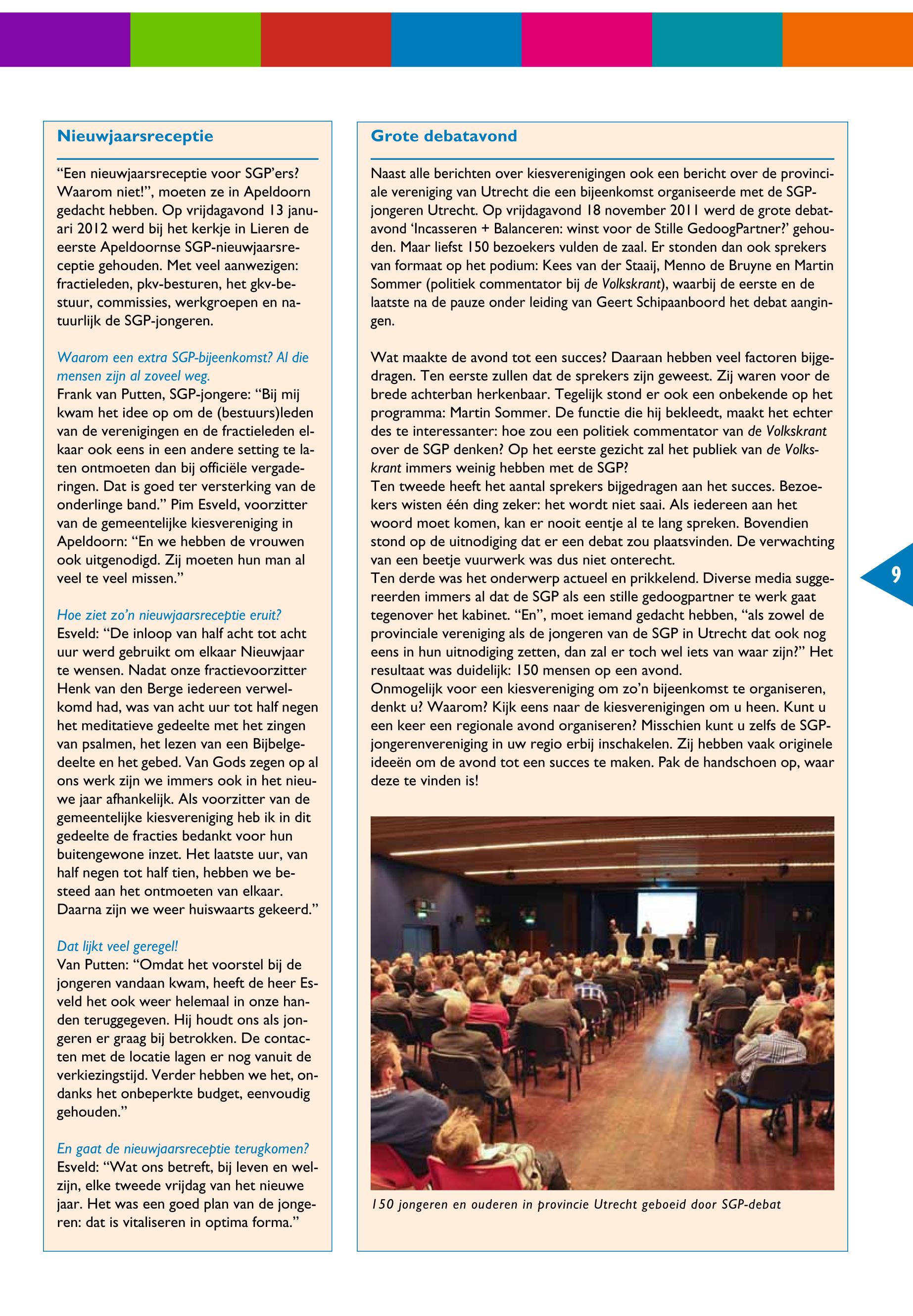 Nieuwjaarsreceptie

“Een nieuwjaarsreceptie voor SGP’ers? Waarom niet!”, moeten ze in Apeldoorn gedacht hebben. Op vrijdagavond 13 januari 2012 werd bij het kerkje in Lieren de eerste Apeldoornse SGP-nieuwjaarsreceptie gehouden. Met veel aanwezigen: fractieleden, pkv-besturen, het gkv-bestuur, commissies, werkgroepen en natuurlijk de SGP-jongeren.

Waarom een extra SGP-bijeenkomst? Al die mensen zijn al zoveel weg.
Frank van Putten, SGP-jongere: “Bij mij kwam het idee op om de (bestuurs)leden van de verenigingen en de fractieleden elkaar ook eens in een andere setting te laten ontmoeten dan bij officiële vergaderingen. Dat is goed ter versterking van de onderlinge band.” Pim Esveld, voorzitter van de gemeentelijke kiesvereniging in Apeldoorn: “En we hebben de vrouwen ook uitgenodigd. Zij moeten hun man al veel te veel missen.”

Hoe ziet zo’n nieuwjaarsreceptie eruit?
Esveld: “De inloop van half acht tot acht uur werd gebruikt om elkaar Nieuwjaar te wensen. Nadat onze fractievoorzitter Henk van den Berge iedereen verwelkomd had, was van acht uur tot half negen het meditatieve gedeelte met het zingen van psalmen, het lezen van een Bijbelgedeelte en het gebed. Van Gods zegen op al ons werk zijn we immers ook in het nieuwe jaar afhankelijk. Als voorzitter van de gemeentelijke kiesvereniging heb ik in dit gedeelte de fracties bedankt voor hun buitengewone inzet. Het laatste uur, van half negen tot half tien, hebben we besteed aan het ontmoeten van elkaar. Daarna zijn we weer huiswaarts gekeerd.”

Dat lijkt veel geregel!
Van Putten: “Omdat het voorstel bij de jongeren vandaan kwam, heeft de heer Esveld het ook weer helemaal in onze handen teruggegeven. Hij houdt ons als jongeren er graag bij betrokken. De contacten met de locatie lagen er nog vanuit de verkiezingstijd. Verder hebben we het, ondanks het onbeperkte budget, eenvoudig gehouden.”

En gaat de nieuwjaarsreceptie terugkomen?
Esveld: “Wat ons betreft, bij leven en welzijn, elke tweede vrijdag van het nieuwe jaar. Het was een goed plan van de jongeren: dat is vitaliseren in optima forma.”

Grote debatavond

Naast alle berichten over kiesverenigingen ook een bericht over de provinciale vereniging van Utrecht die een bijeenkomst organiseerde met de SGP-jongeren Utrecht. Op vrijdagavond 18 november 2011 werd de grote debatavond ‘Incasseren + Balanceren: winst voor de Stille GedoogPartner?’ gehouden. Maar liefst 150 bezoekers vulden de zaal. Er stonden dan ook sprekers van formaat op het podium: Kees van der Staaij, Menno de Bruyne en Martin Sommer (politiek commentator bij de Volkskrant), waarbij de eerste en de laatste na de pauze onder leiding van Geert Schipaanboord het debat aangingen.

Wat maakte de avond tot een succes? Daaraan hebben veel factoren bijgedragen. Ten eerste zullen dat de sprekers zijn geweest. Zij waren voor de brede achterban herkenbaar. Tegelijk stond er ook een onbekende op het programma: Martin Sommer. De functie die hij bekleedt, maakt het echter des te interessanter: hoe zou een politiek commentator van de Volkskrant over de SGP denken? Op het eerste gezicht zal het publiek van de Volkskrant immers weinig hebben met de SGP?
Ten tweede heeft het aantal sprekers bijgedragen aan het succes. Bezoekers wisten één ding zeker: het wordt niet saai. Als iedereen aan het woord moet komen, kan er nooit eentje al te lang spreken. Bovendien stond op de uitnodiging dat er een debat zou plaatsvinden. De verwachting van een beetje vuurwerk was dus niet onterecht.
Ten derde was het onderwerp actueel en prikkelend. Diverse media suggereerden immers al dat de SGP als een stille gedoogpartner te werk gaat tegenover het kabinet. “En”, moet iemand gedacht hebben, “als zowel de provinciale vereniging als de jongeren van de SGP in Utrecht dat ook nog eens in hun uitnodiging zetten, dan zal er toch wel iets van waar zijn?” Het resultaat was duidelijk: 150 mensen op een avond.
Onmogelijk voor een kiesvereniging om zo’n bijeenkomst te organiseren, denkt u? Waarom? Kijk eens naar de kiesverenigingen om u heen. Kunt u een keer een regionale avond organiseren? Misschien kunt u zelfs de SGP-jongerenvereniging in uw regio erbij inschakelen. Zij hebben vaak originele ideeën om de avond tot een succes te maken. Pak de handschoen op, waar deze te vinden is!

150 jongeren en ouderen in provincie Utrecht geboeid door SGP-debat

9